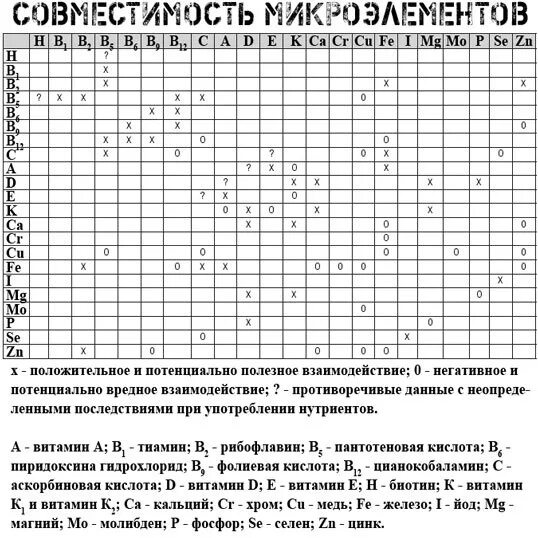 СОВМЕСТИМОСТЬ МИКРОЭЛЕМЕНТОВ

| | H | $B_1$ | $B_2$ | $B_5$ | $B_6$ | $B_9$ | $B_{12}$ | C | A | D | E | K | Ca | Cr | Cu | Fe | I | Mg | Mo | P | Se | Zn |
|---|---|---|---|---|---|---|---|---|---|---|---|---|---|---|---|---|---|---|---|---|---|---|
| H | | | | ? | | | | | | | | | | | | | | | | | | |
| $B_1$ | | | | x | | | | | | | | | | | | | | | | | | |
| $B_2$ | | | | x | | | | | | | | | | | | x | | | | | | x |
| $B_5$ | ? | x | x | | | | x | x | | | | | | | 0 | | | | | | | |
| $B_6$ | | | | | | x | x | | | | | | | | | | | | | | | |
| $B_9$ | | | | | x | | x | | | | | | | | | | | | | | | 0 |
| $B_{12}$ | | | | x | x | x | | 0 | | | | | | | | 0 | | | | | | |
| C | | | | x | | | 0 | | | | ? | | | | 0 | x | | | | | 0 | |
| A | | | | | | | | | | ? | x | 0 | | | | x | | | | | | |
| D | | | | | | | | | ? | | | x | x | | | | | x | | x | | |
| E | | | | | | | | ? | x | | | 0 | | | | | | | | | | |
| K | | | | | | | | | 0 | x | 0 | | x | | | | | x | | | | |
| Ca | | | | | | | | | | x | | x | | | | 0 | | | | | | 0 |
| Cr | | | | | | | | | | | | | | | | 0 | | | | | | |
| Cu | | | | 0 | | | | 0 | | | | | | | | 0 | | | 0 | | | 0 |
| Fe | | | x | | | | 0 | x | x | | | | 0 | 0 | 0 | | | | | | | 0 |
| I | | | | | | | | | | | | | | | | | | | | | x | |
| Mg | | | | | | | | | | x | | x | | | | | | | | 0 | | |
| Mo | | | | | | | | | | | | | | | 0 | | | | | | | |
| P | | | | | | | | | | x | | | | | | | | 0 | | | | |
| Se | | | | | | | | 0 | | | | | | | | | x | | | | | |
| Zn | | | x | | | 0 | | | | | | | 0 | | 0 | 0 | | | | | | |

x - положительное и потенциально полезное взаимодействие; 0 - негативное и потенциально вредное взаимодействие; ? - противоречивые данные с неопределенными последствиями при употреблении нутриентов.

A - витамин A; $B_1$ - тиамин; $B_2$ - рибофлавин; $B_5$ - пантотеновая кислота; $B_6$ - пиридоксина гидрохлорид; $B_9$ - фолиевая кислота; $B_{12}$ - цианокобаламин; C - аскорбиновая кислота; D - витамин D; E - витамин E; H - биотин; K - витамин $K_1$ и витамин $K_2$; Ca - кальций; Cr - хром; Cu - медь; Fe - железо; I - йод; Mg - магний; Mo - молибден; P - фосфор; Se - селен; Zn - цинк.